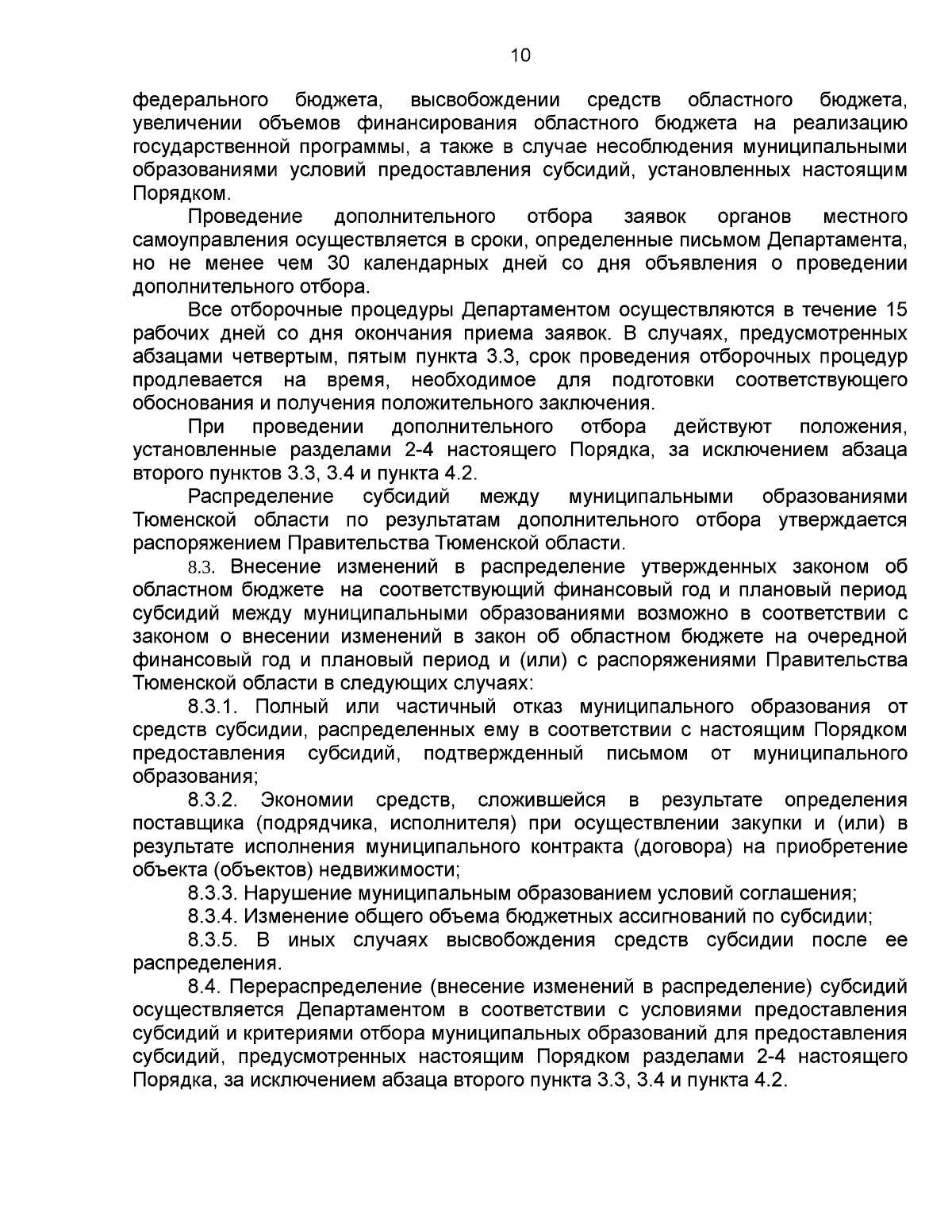 10

федерального бюджета, высвобождении средств областного бюджета, увеличении объемов финансирования областного бюджета на реализацию государственной программы, а также в случае несоблюдения муниципальными образованиями условий предоставления субсидий, установленных настоящим Порядком.

Проведение дополнительного отбора заявок органов местного самоуправления осуществляется в сроки, определенные письмом Департамента, но не менее чем 30 календарных дней со дня объявления о проведении дополнительного отбора.

Все отборочные процедуры Департаментом осуществляются в течение 15 рабочих дней со дня окончания приема заявок. В случаях, предусмотренных абзацами четвертым, пятым пункта 3.3, срок проведения отборочных процедур продлевается на время, необходимое для подготовки соответствующего обоснования и получения положительного заключения.

При проведении дополнительного отбора действуют положения, установленные разделами 2-4 настоящего Порядка, за исключением абзаца второго пунктов 3.3, 3.4 и пункта 4.2.

Распределение субсидий между муниципальными образованиями Тюменской области по результатам дополнительного отбора утверждается распоряжением Правительства Тюменской области.

8.3. Внесение изменений в распределение утвержденных законом об областном бюджете на соответствующий финансовый год и плановый период субсидий между муниципальными образованиями возможно в соответствии с законом о внесении изменений в закон об областном бюджете на очередной финансовый год и плановый период и (или) с распоряжениями Правительства Тюменской области в следующих случаях:

8.3.1. Полный или частичный отказ муниципального образования от средств субсидии, распределенных ему в соответствии с настоящим Порядком предоставления субсидий, подтвержденный письмом от муниципального образования;

8.3.2. Экономии средств, сложившейся в результате определения поставщика (подрядчика, исполнителя) при осуществлении закупки и (или) в результате исполнения муниципального контракта (договора) на приобретение объекта (объектов) недвижимости;

8.3.3. Нарушение муниципальным образованием условий соглашения;

8.3.4. Изменение общего объема бюджетных ассигнований по субсидии;

8.3.5. В иных случаях высвобождения средств субсидии после ее распределения.

8.4. Перераспределение (внесение изменений в распределение) субсидий осуществляется Департаментом в соответствии с условиями предоставления субсидий и критериями отбора муниципальных образований для предоставления субсидий, предусмотренных настоящим Порядком разделами 2-4 настоящего Порядка, за исключением абзаца второго пункта 3.3, 3.4 и пункта 4.2.